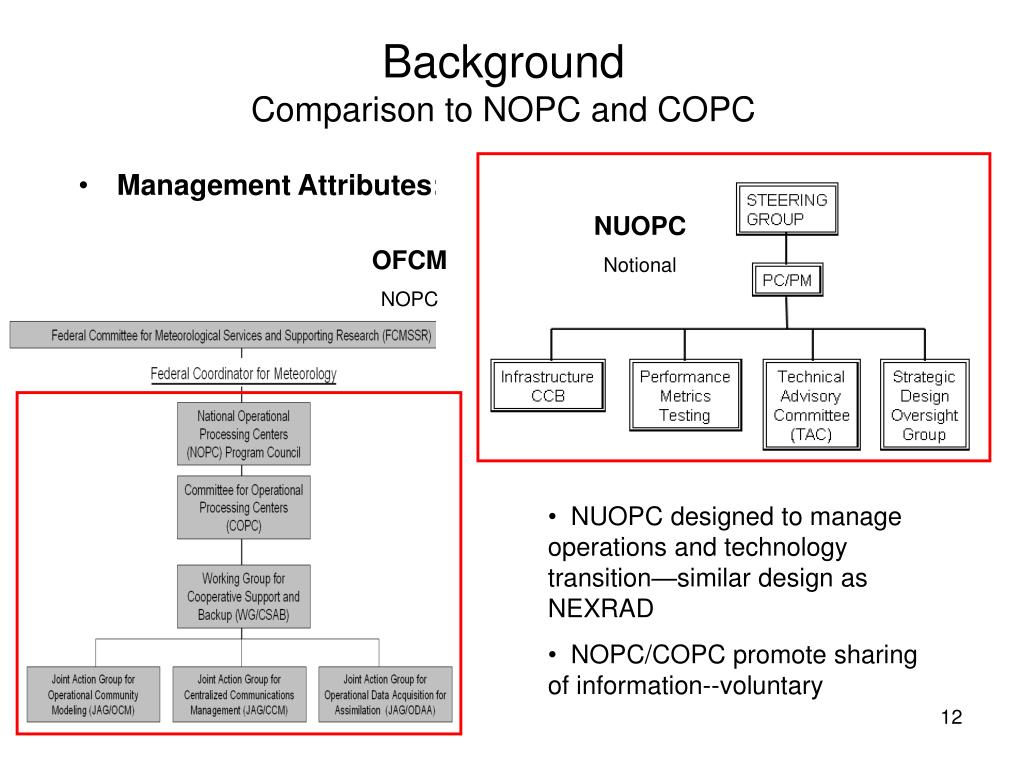 Background
Comparison to NOPC and COPC

• Management Attributes:

OFCM
NOPC

Federal Committee for Meteorological Services and Supporting Research (FCMSSR)

Federal Coordinator for Meteorology

National Operational Processing Centers (NOPC) Program Council

Committee for Operational Processing Centers (COPC)

Working Group for Cooperative Support and Backup (WG/CSAB)

Joint Action Group for Operational Community Modeling (JAG/OCM)

Joint Action Group for Centralized Communications Management (JAG/CCM)

Joint Action Group for Operational Data Acquisition for Assimilation (JAG/ODAA)

NUOPC
Notional

STEERING GROUP

PC/PM

Infrastructure CCB

Performance Metrics Testing

Technical Advisory Committee (TAC)

Strategic Design Oversight Group

• NUOPC designed to manage operations and technology transition—similar design as NEXRAD

• NOPC/COPC promote sharing of information--voluntary

12